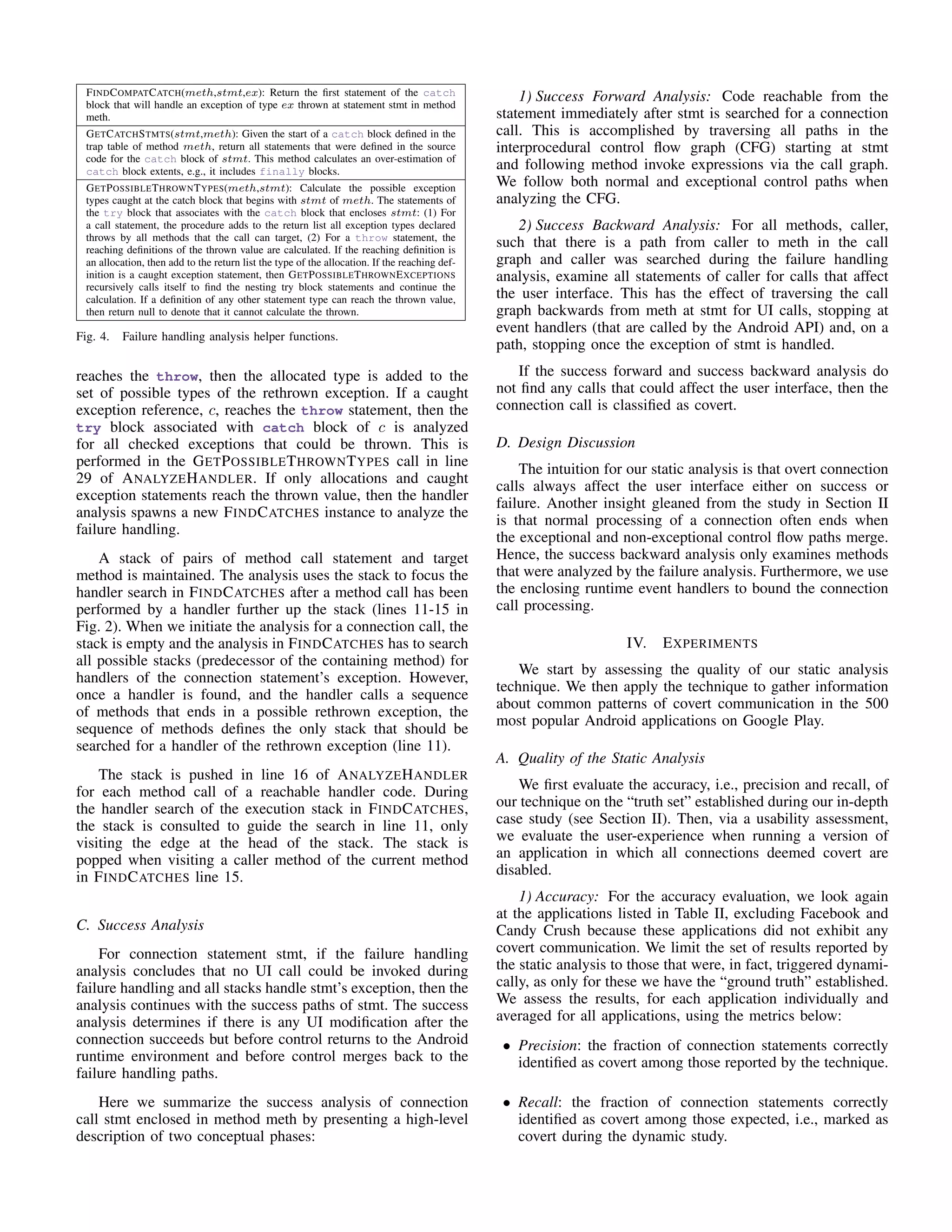 FINDCOMPATCATCH($meth$,$stmt$,$ex$): Return the first statement of the catch block that will handle an exception of type $ex$ thrown at statement stmt in method meth.

GETCATCHSTMTS($stmt$,$meth$): Given the start of a catch block defined in the trap table of method $meth$, return all statements that were defined in the source code for the catch block of $stmt$. This method calculates an over-estimation of catch block extents, e.g., it includes finally blocks.

GETPOSSIBLETHROWNTYPES($meth$,$stmt$): Calculate the possible exception types caught at the catch block that begins with $stmt$ of $meth$. The statements of the try block that associates with the catch block that encloses $stmt$: (1) For a call statement, the procedure adds to the return list all exception types declared throws by all methods that the call can target, (2) For a throw statement, the reaching definitions of the thrown value are calculated. If the reaching definition is an allocation, then add to the return list the type of the allocation. If the reaching definition is a caught exception statement, then GETPOSSIBLETHROWNEXCEPTIONS recursively calls itself to find the nesting try block statements and continue the calculation. If a definition of any other statement type can reach the thrown value, then return null to denote that it cannot calculate the thrown.

Fig. 4. Failure handling analysis helper functions.

reaches the throw, then the allocated type is added to the set of possible types of the rethrown exception. If a caught exception reference, $c$, reaches the throw statement, then the try block associated with catch block of $c$ is analyzed for all checked exceptions that could be thrown. This is performed in the GETPOSSIBLETHROWNTYPES call in line 29 of ANALYZEHANDLER. If only allocations and caught exception statements reach the thrown value, then the handler analysis spawns a new FINDCATCHES instance to analyze the failure handling.

A stack of pairs of method call statement and target method is maintained. The analysis uses the stack to focus the handler search in FINDCATCHES after a method call has been performed by a handler further up the stack (lines 11-15 in Fig. 2). When we initiate the analysis for a connection call, the stack is empty and the analysis in FINDCATCHES has to search all possible stacks (predecessor of the containing method) for handlers of the connection statement's exception. However, once a handler is found, and the handler calls a sequence of methods that ends in a possible rethrown exception, the sequence of methods defines the only stack that should be searched for a handler of the rethrown exception (line 11).

The stack is pushed in line 16 of ANALYZEHANDLER for each method call of a reachable handler code. During the handler search of the execution stack in FINDCATCHES, the stack is consulted to guide the search in line 11, only visiting the edge at the head of the stack. The stack is popped when visiting a caller method of the current method in FINDCATCHES line 15.

C. Success Analysis

For connection statement stmt, if the failure handling analysis concludes that no UI call could be invoked during failure handling and all stacks handle stmt's exception, then the analysis continues with the success paths of stmt. The success analysis determines if there is any UI modification after the connection succeeds but before control returns to the Android runtime environment and before control merges back to the failure handling paths.

Here we summarize the success analysis of connection call stmt enclosed in method meth by presenting a high-level description of two conceptual phases:

1) Success Forward Analysis: Code reachable from the statement immediately after stmt is searched for a connection call. This is accomplished by traversing all paths in the interprocedural control flow graph (CFG) starting at stmt and following method invoke expressions via the call graph. We follow both normal and exceptional control paths when analyzing the CFG.

2) Success Backward Analysis: For all methods, caller, such that there is a path from caller to meth in the call graph and caller was searched during the failure handling analysis, examine all statements of caller for calls that affect the user interface. This has the effect of traversing the call graph backwards from meth at stmt for UI calls, stopping at event handlers (that are called by the Android API) and, on a path, stopping once the exception of stmt is handled.

If the success forward and success backward analysis do not find any calls that could affect the user interface, then the connection call is classified as covert.

D. Design Discussion

The intuition for our static analysis is that overt connection calls always affect the user interface either on success or failure. Another insight gleaned from the study in Section II is that normal processing of a connection often ends when the exceptional and non-exceptional control flow paths merge. Hence, the success backward analysis only examines methods that were analyzed by the failure analysis. Furthermore, we use the enclosing runtime event handlers to bound the connection call processing.

IV. EXPERIMENTS

We start by assessing the quality of our static analysis technique. We then apply the technique to gather information about common patterns of covert communication in the 500 most popular Android applications on Google Play.

A. Quality of the Static Analysis

We first evaluate the accuracy, i.e., precision and recall, of our technique on the "truth set" established during our in-depth case study (see Section II). Then, via a usability assessment, we evaluate the user-experience when running a version of an application in which all connections deemed covert are disabled.

1) Accuracy: For the accuracy evaluation, we look again at the applications listed in Table II, excluding Facebook and Candy Crush because these applications did not exhibit any covert communication. We limit the set of results reported by the static analysis to those that were, in fact, triggered dynamically, as only for these we have the "ground truth" established. We assess the results, for each application individually and averaged for all applications, using the metrics below:

• Precision: the fraction of connection statements correctly identified as covert among those reported by the technique.

• Recall: the fraction of connection statements correctly identified as covert among those expected, i.e., marked as covert during the dynamic study.